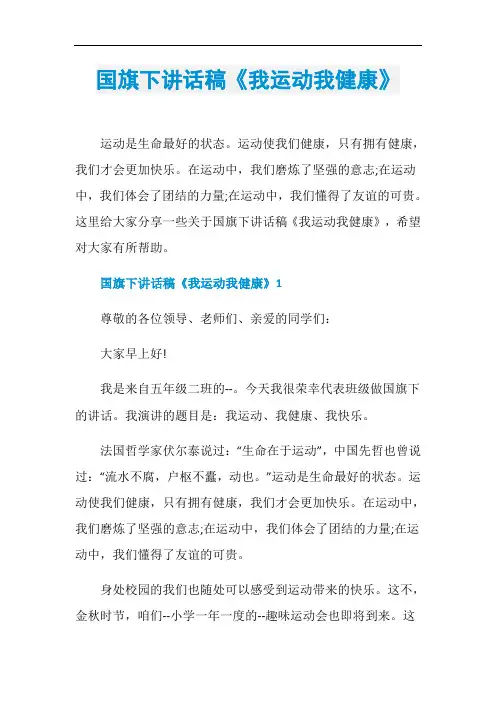 国旗下讲话稿《我运动我健康》

运动是生命最好的状态。运动使我们健康，只有拥有健康，我们才会更加快乐。在运动中，我们磨炼了坚强的意志;在运动中，我们体会了团结的力量;在运动中，我们懂得了友谊的可贵。这里给大家分享一些关于国旗下讲话稿《我运动我健康》，希望对大家有所帮助。

国旗下讲话稿《我运动我健康》1

尊敬的各位领导、老师们、亲爱的同学们：

大家早上好!

我是来自五年级二班的--。今天我很荣幸代表班级做国旗下的讲话。我演讲的题目是：我运动、我健康、我快乐。

法国哲学家伏尔泰说过：“生命在于运动”，中国先哲也曾说过：“流水不腐，户枢不蠹，动也。”运动是生命最好的状态。运动使我们健康，只有拥有健康，我们才会更加快乐。在运动中，我们磨炼了坚强的意志;在运动中，我们体会了团结的力量;在运动中，我们懂得了友谊的可贵。

身处校园的我们也随处可以感受到运动带来的快乐。这不，金秋时节，咱们--小学一年一度的--趣味运动会也即将到来。这